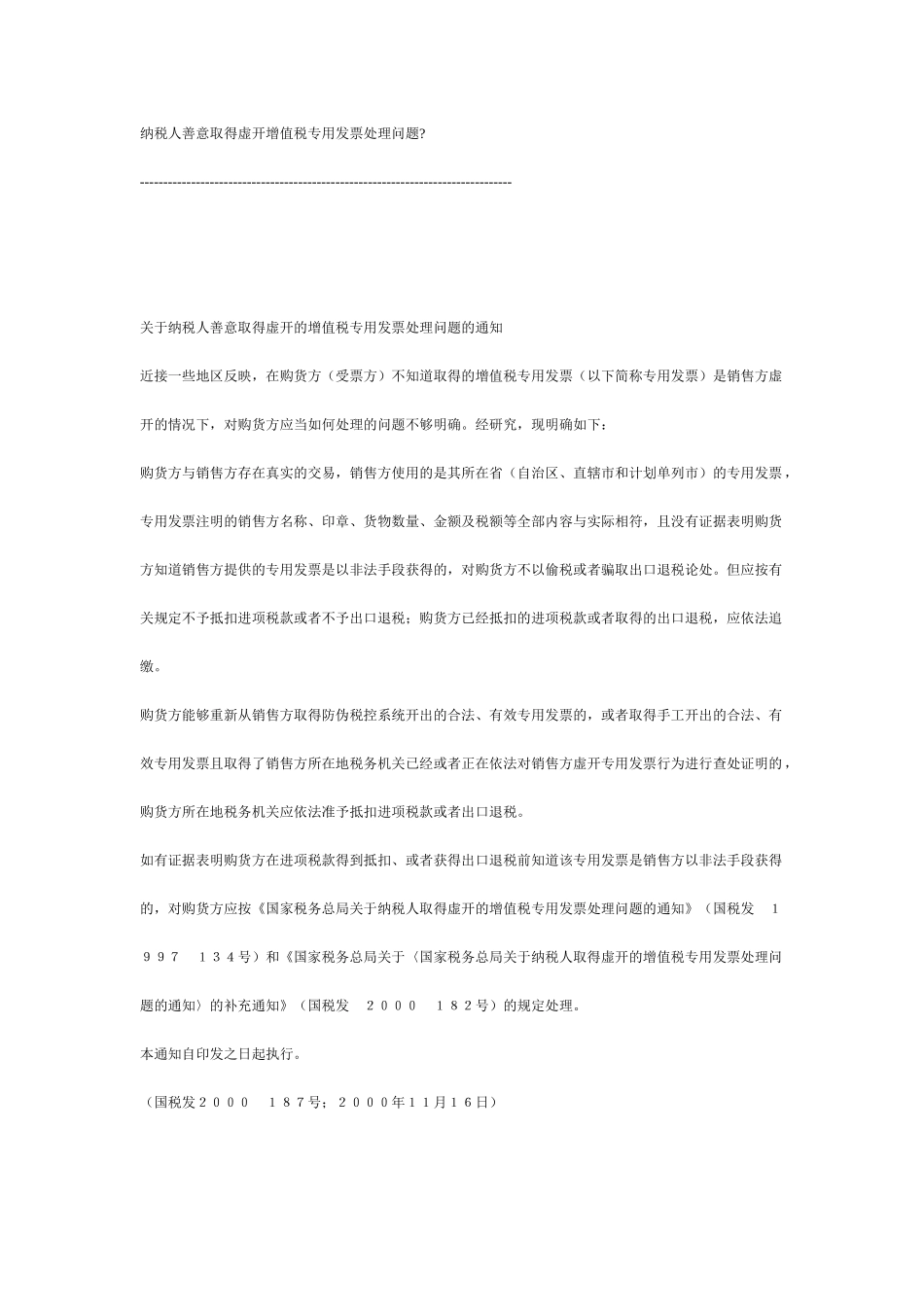 纳税人善意取得虚开增值税专用发票处理问题?

--------------------------------------------------------------------------------

关于纳税人善意取得虚开的增值税专用发票处理问题的通知

近接一些地区反映，在购货方（受票方）不知道取得的增值税专用发票（以下简称专用发票）是销售方虚开的情况下，对购货方应当如何处理的问题不够明确。经研究，现明确如下：

购货方与销售方存在真实的交易，销售方使用的是其所在省（自治区、直辖市和计划单列市）的专用发票，专用发票注明的销售方名称、印章、货物数量、金额及税额等全部内容与实际相符，且没有证据表明购货方知道销售方提供的专用发票是以非法手段获得的，对购货方不以偷税或者骗取出口退税论处。但应按有关规定不予抵扣进项税款或者不予出口退税；购货方已经抵扣的进项税款或者取得的出口退税，应依法追缴。

购货方能够重新从销售方取得防伪税控系统开出的合法、有效专用发票的，或者取得手工开出的合法、有效专用发票且取得了销售方所在地税务机关已经或者正在依法对销售方虚开专用发票行为进行查处证明的，购货方所在地税务机关应依法准予抵扣进项税款或者出口退税。

如有证据表明购货方在进项税款得到抵扣、或者获得出口退税前知道该专用发票是销售方以非法手段获得的，对购货方应按《国家税务总局关于纳税人取得虚开的增值税专用发票处理问题的通知》（国税发 １９９７ １３４号）和《国家税务总局关于〈国家税务总局关于纳税人取得虚开的增值税专用发票处理问题的通知〉的补充通知》（国税发 ２０００ １８２号）的规定处理。

本通知自印发之日起执行。

（国税发２０００ １８７号；２０００年１１月１６日）